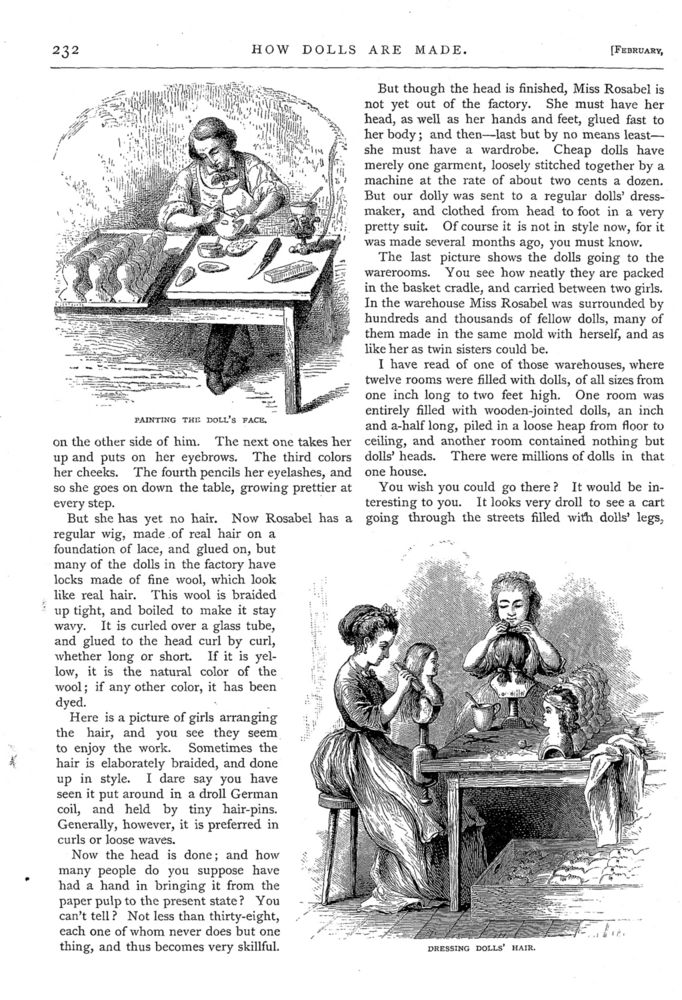 232 HOW DOLLS ARE MADE. [FEBRUARY,

PAINTING THE DOLL'S FACE.

on the other side of him. The next one takes her up and puts on her eyebrows. The third colors her cheeks. The fourth pencils her eyelashes, and so she goes on down the table, growing prettier at every step.

But she has yet no hair. Now Rosabel has a regular wig, made of real hair on a foundation of lace, and glued on, but many of the dolls in the factory have locks made of fine wool, which look like real hair. This wool is braided up tight, and boiled to make it stay wavy. It is curled over a glass tube, and glued to the head curl by curl, whether long or short. If it is yellow, it is the natural color of the wool; if any other color, it has been dyed.

Here is a picture of girls arranging the hair, and you see they seem to enjoy the work. Sometimes the hair is elaborately braided, and done up in style. I dare say you have seen it put around in a droll German coil, and held by tiny hair-pins. Generally, however, it is preferred in curls or loose waves.

Now the head is done; and how many people do you suppose have had a hand in bringing it from the paper pulp to the present state? You can't tell? Not less than thirty-eight, each one of whom never does but one thing, and thus becomes very skillful.

But though the head is finished, Miss Rosabel is not yet out of the factory. She must have her head, as well as her hands and feet, glued fast to her body; and then—last but by no means least—she must have a wardrobe. Cheap dolls have merely one garment, loosely stitched together by a machine at the rate of about two cents a dozen. But our dolly was sent to a regular dolls' dressmaker, and clothed from head to foot in a very pretty suit. Of course it is not in style now, for it was made several months ago, you must know.

The last picture shows the dolls going to the warerooms. You see how neatly they are packed in the basket cradle, and carried between two girls. In the warehouse Miss Rosabel was surrounded by hundreds and thousands of fellow dolls, many of them made in the same mold with herself, and as like her as twin sisters could be.

I have read of one of those warehouses, where twelve rooms were filled with dolls, of all sizes from one inch long to two feet high. One room was entirely filled with wooden-jointed dolls, an inch and a-half long, piled in a loose heap from floor to ceiling, and another room contained nothing but dolls' heads. There were millions of dolls in that one house.

You wish you could go there? It would be interesting to you. It looks very droll to see a cart going through the streets filled with dolls' legs,

DRESSING DOLLS' HAIR.